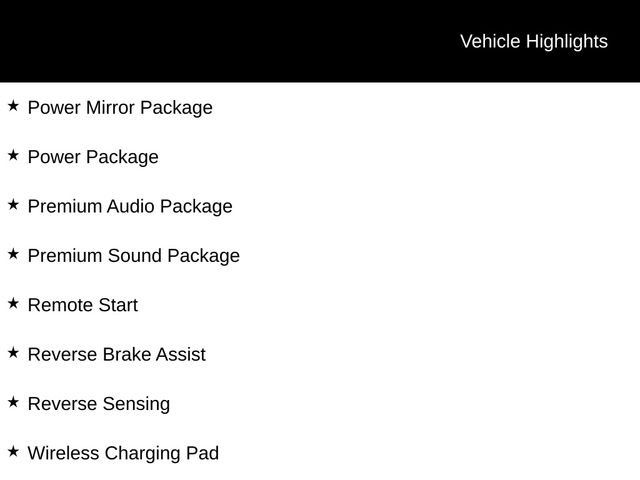 Vehicle Highlights

★ Power Mirror Package

★ Power Package

★ Premium Audio Package

★ Premium Sound Package

★ Remote Start

★ Reverse Brake Assist

★ Reverse Sensing

★ Wireless Charging Pad